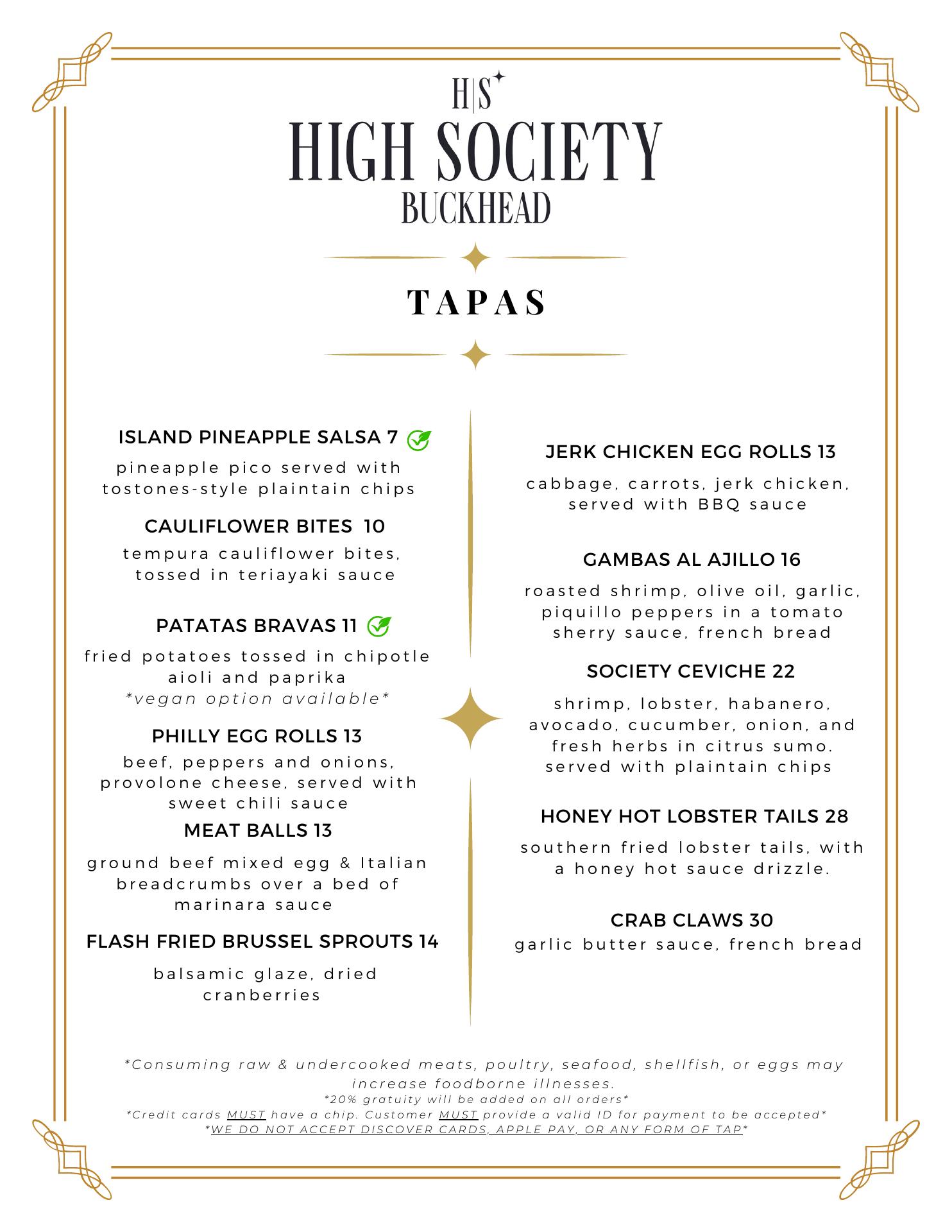 H|S

HIGH SOCIETY
BUCKHEAD

TAPAS

ISLAND PINEAPPLE SALSA 7

pineapple pico served with tostones-style plaintain chips

CAULIFLOWER BITES 10

tempura cauliflower bites, tossed in teriayaki sauce

PATATAS BRAVAS 11

fried potatoes tossed in chipotle aioli and paprika
*vegan option available*

PHILLY EGG ROLLS 13

beef, peppers and onions, provolone cheese, served with sweet chili sauce

MEAT BALLS 13

ground beef mixed egg & Italian breadcrumbs over a bed of marinara sauce

FLASH FRIED BRUSSEL SPROUTS 14

balsamic glaze, dried cranberries

JERK CHICKEN EGG ROLLS 13

cabbage, carrots, jerk chicken, served with BBQ sauce

GAMBAS AL AJILLO 16

roasted shrimp, olive oil, garlic, piquillo peppers in a tomato sherry sauce, french bread

SOCIETY CEVICHE 22

shrimp, lobster, habanero, avocado, cucumber, onion, and fresh herbs in citrus sumo. served with plaintain chips

HONEY HOT LOBSTER TAILS 28

southern fried lobster tails, with a honey hot sauce drizzle.

CRAB CLAWS 30

garlic butter sauce, french bread

*Consuming raw & undercooked meats, poultry, seafood, shellfish, or eggs may increase foodborne illnesses.
*20% gratuity will be added on all orders*
*Credit cards MUST have a chip. Customer MUST provide a valid ID for payment to be accepted*
*WE DO NOT ACCEPT DISCOVER CARDS, APPLE PAY, OR ANY FORM OF TAP*